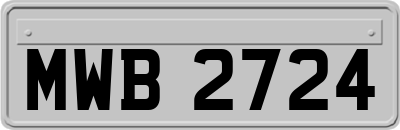 MWB 2724